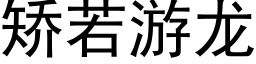 矫若游龙